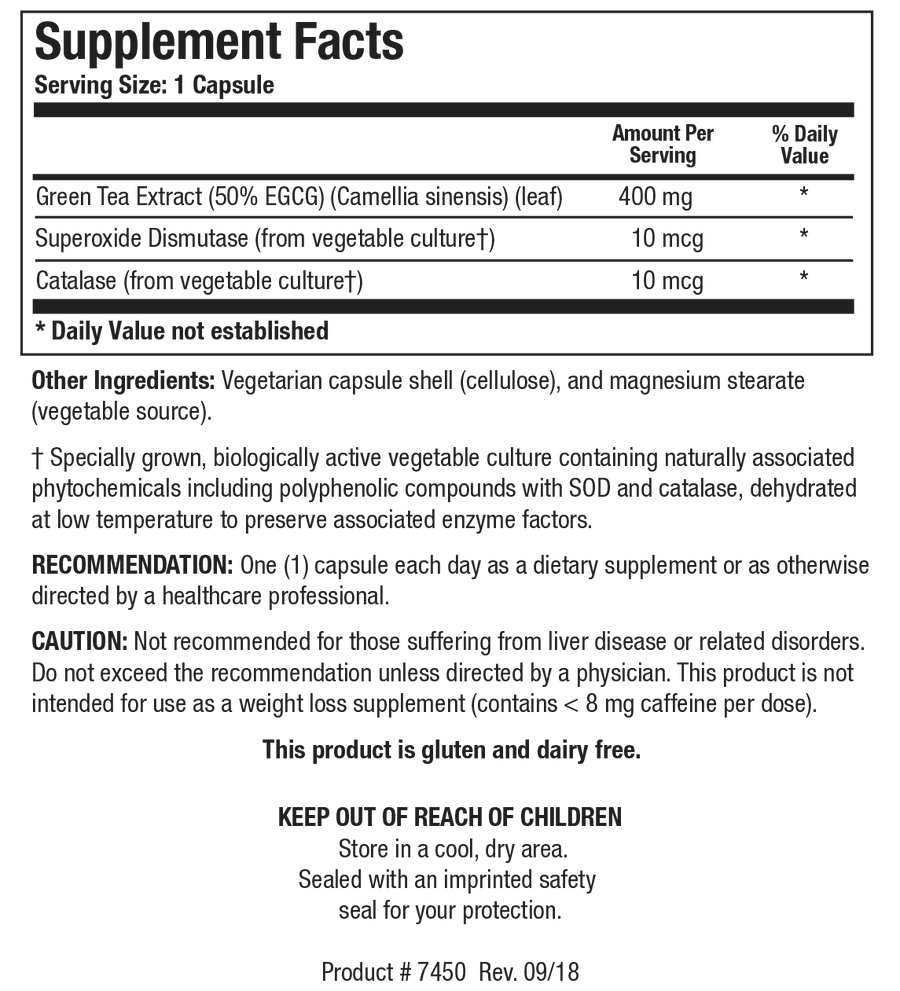 Supplement Facts
Serving Size: 1 Capsule

| | Amount Per Serving | % Daily Value |
|---|---|---|
| Green Tea Extract (50% EGCG) (Camellia sinensis) (leaf) | 400 mg | * |
| Superoxide Dismutase (from vegetable culture†) | 10 mcg | * |
| Catalase (from vegetable culture†) | 10 mcg | * |

* Daily Value not established

Other Ingredients: Vegetarian capsule shell (cellulose), and magnesium stearate (vegetable source).

† Specially grown, biologically active vegetable culture containing naturally associated phytochemicals including polyphenolic compounds with SOD and catalase, dehydrated at low temperature to preserve associated enzyme factors.

RECOMMENDATION: One (1) capsule each day as a dietary supplement or as otherwise directed by a healthcare professional.

CAUTION: Not recommended for those suffering from liver disease or related disorders. Do not exceed the recommendation unless directed by a physician. This product is not intended for use as a weight loss supplement (contains < 8 mg caffeine per dose).

This product is gluten and dairy free.

KEEP OUT OF REACH OF CHILDREN
Store in a cool, dry area.
Sealed with an imprinted safety seal for your protection.

Product # 7450 Rev. 09/18